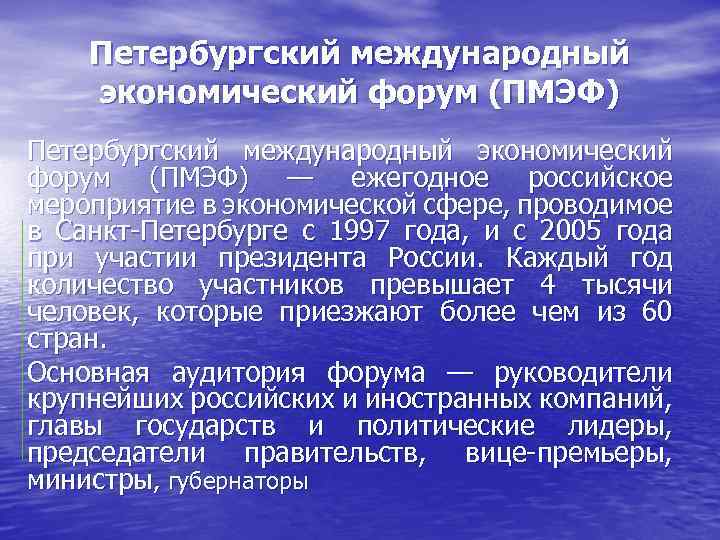 Петербургский международный экономический форум (ПМЭФ)

Петербургский международный экономический форум (ПМЭФ) — ежегодное российское мероприятие в экономической сфере, проводимое в Санкт-Петербурге с 1997 года, и с 2005 года при участии президента России. Каждый год количество участников превышает 4 тысячи человек, которые приезжают более чем из 60 стран.

Основная аудитория форума — руководители крупнейших российских и иностранных компаний, главы государств и политические лидеры, председатели правительств, вице-премьеры, министры, губернаторы